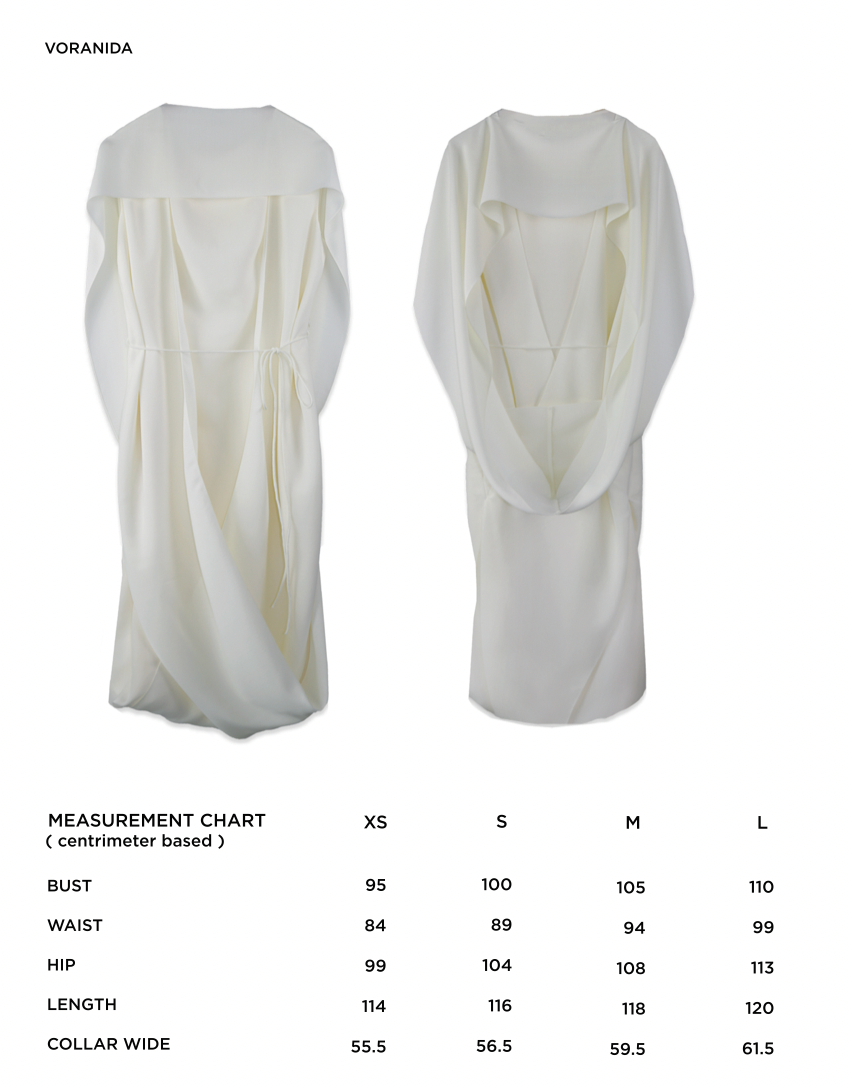 VORANIDA

| MEASUREMENT CHART ( centrimeter based ) | XS | S | M | L |
|---|---|---|---|---|
| BUST | 95 | 100 | 105 | 110 |
| WAIST | 84 | 89 | 94 | 99 |
| HIP | 99 | 104 | 108 | 113 |
| LENGTH | 114 | 116 | 118 | 120 |
| COLLAR WIDE | 55.5 | 56.5 | 59.5 | 61.5 |